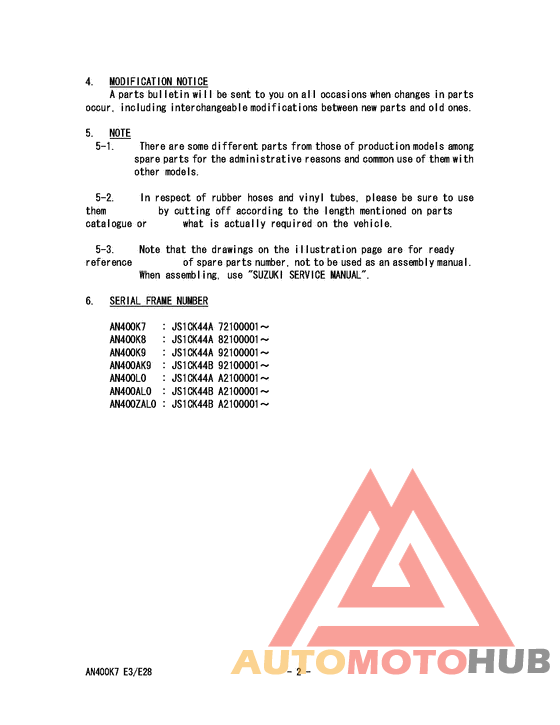 4. MODIFICATION NOTICE
A parts bulletin will be sent to you on all occasions when changes in parts occur, including interchangeable modifications between new parts and old ones.

5. NOTE
5-1. There are some different parts from those of production models among spare parts for the administrative reasons and common use of them with other models.

5-2. In respect of rubber hoses and vinyl tubes, please be sure to use them by cutting off according to the length mentioned on parts catalogue or what is actually required on the vehicle.

5-3. Note that the drawings on the illustration page are for ready reference of spare parts number, not to be used as an assembly manual. When assembling, use "SUZUKI SERVICE MANUAL".

6. SERIAL FRAME NUMBER

AN400K7 : JS1CK44A 72100001～
AN400K8 : JS1CK44A 82100001～
AN400K9 : JS1CK44A 92100001～
AN400AK9 : JS1CK44B 92100001～
AN400L0 : JS1CK44A A2100001～
AN400AL0 : JS1CK44B A2100001～
AN400ZAL0 : JS1CK44B A2100001～

AUTOMOTOHUB

AN400K7 E3/E28

- 2 -